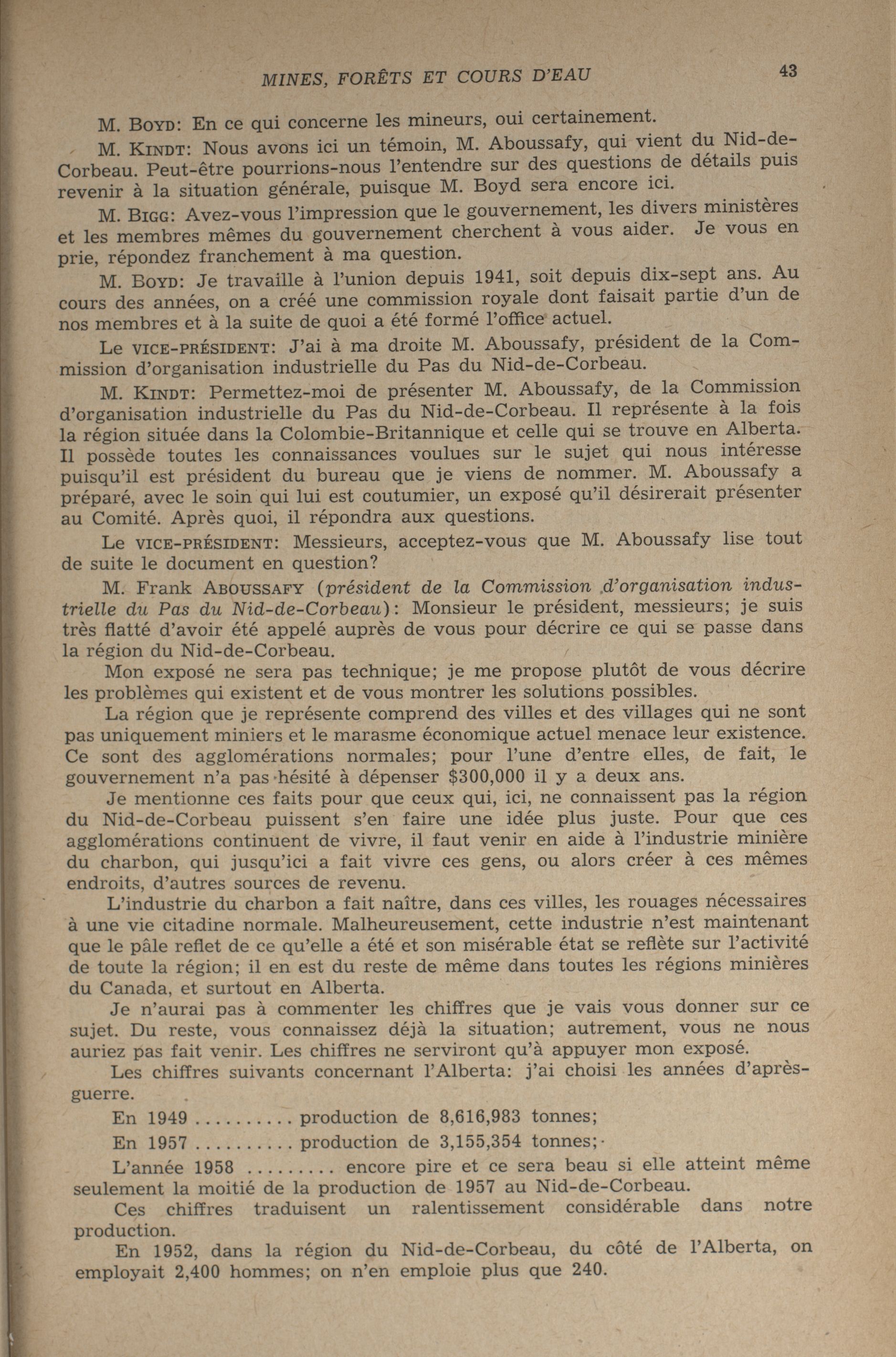 MINES, FORÊTS ET COURS D'EAU 43

M. BOYD: En ce qui concerne les mineurs, oui certainement.

M. KINDT: Nous avons ici un témoin, M. Aboussafy, qui vient du Nid-de-Corbeau. Peut-être pourrions-nous l'entendre sur des questions de détails puis revenir à la situation générale, puisque M. Boyd sera encore ici.

M. BIGG: Avez-vous l'impression que le gouvernement, les divers ministères et les membres mêmes du gouvernement cherchent à vous aider. Je vous en prie, répondez franchement à ma question.

M. BOYD: Je travaille à l'union depuis 1941, soit depuis dix-sept ans. Au cours des années, on a créé une commission royale dont faisait partie d'un de nos membres et à la suite de quoi a été formé l'office actuel.

Le VICE-PRÉSIDENT: J'ai à ma droite M. Aboussafy, président de la Commission d'organisation industrielle du Pas du Nid-de-Corbeau.

M. KINDT: Permettez-moi de présenter M. Aboussafy, de la Commission d'organisation industrielle du Pas du Nid-de-Corbeau. Il représente à la fois la région située dans la Colombie-Britannique et celle qui se trouve en Alberta. Il possède toutes les connaissances voulues sur le sujet qui nous intéresse puisqu'il est président du bureau que je viens de nommer. M. Aboussafy a préparé, avec le soin qui lui est coutumier, un exposé qu'il désirerait présenter au Comité. Après quoi, il répondra aux questions.

Le VICE-PRÉSIDENT: Messieurs, acceptez-vous que M. Aboussafy lise tout de suite le document en question?

M. Frank ABOUSSAFY (président de la Commission d'organisation industrielle du Pas du Nid-de-Corbeau): Monsieur le président, messieurs; je suis très flatté d'avoir été appelé auprès de vous pour décrire ce qui se passe dans la région du Nid-de-Corbeau.

Mon exposé ne sera pas technique; je me propose plutôt de vous décrire les problèmes qui existent et de vous montrer les solutions possibles.

La région que je représente comprend des villes et des villages qui ne sont pas uniquement miniers et le marasme économique actuel menace leur existence. Ce sont des agglomérations normales; pour l'une d'entre elles, de fait, le gouvernement n'a pas hésité à dépenser $300,000 il y a deux ans.

Je mentionne ces faits pour que ceux qui, ici, ne connaissent pas la région du Nid-de-Corbeau puissent s'en faire une idée plus juste. Pour que ces agglomérations continuent de vivre, il faut venir en aide à l'industrie minière du charbon, qui jusqu'ici a fait vivre ces gens, ou alors créer à ces mêmes endroits, d'autres sources de revenu.

L'industrie du charbon a fait naître, dans ces villes, les rouages nécessaires à une vie citadine normale. Malheureusement, cette industrie n'est maintenant que le pâle reflet de ce qu'elle a été et son misérable état se reflète sur l'activité de toute la région; il en est du reste de même dans toutes les régions minières du Canada, et surtout en Alberta.

Je n'aurai pas à commenter les chiffres que je vais vous donner sur ce sujet. Du reste, vous connaissez déjà la situation; autrement, vous ne nous auriez pas fait venir. Les chiffres ne serviront qu'à appuyer mon exposé.

Les chiffres suivants concernant l'Alberta: j'ai choisi les années d'après-guerre.

En 1949 .......... production de 8,616,983 tonnes;

En 1957 .......... production de 3,155,354 tonnes;

L'année 1958 ......... encore pire et ce sera beau si elle atteint même seulement la moitié de la production de 1957 au Nid-de-Corbeau.

Ces chiffres traduisent un ralentissement considérable dans notre production.

En 1952, dans la région du Nid-de-Corbeau, du côté de l'Alberta, on employait 2,400 hommes; on n'en emploie plus que 240.